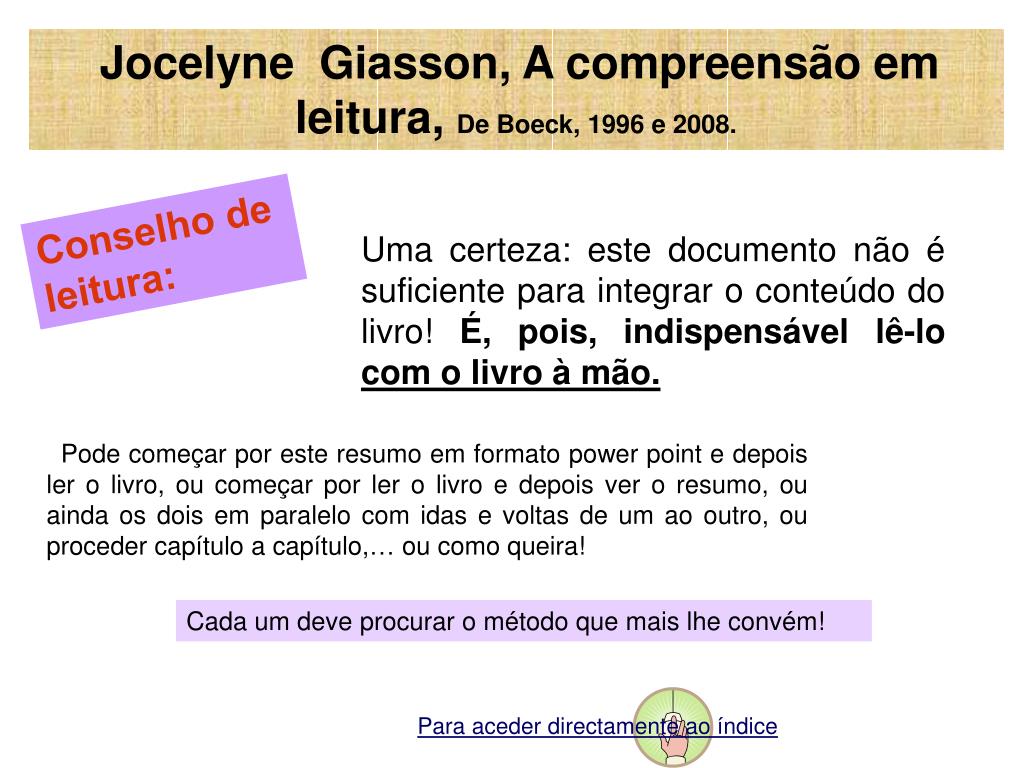 Jocelyne Giasson, A compreensão em leitura, De Boeck, 1996 e 2008.

Conselho de leitura:

Uma certeza: este documento não é suficiente para integrar o conteúdo do livro! É, pois, indispensável lê-lo com o livro à mão.

Pode começar por este resumo em formato power point e depois ler o livro, ou começar por ler o livro e depois ver o resumo, ou ainda os dois em paralelo com idas e voltas de um ao outro, ou proceder capítulo a capítulo,… ou como queira!

Cada um deve procurar o método que mais lhe convém!

Para aceder directamente ao índice